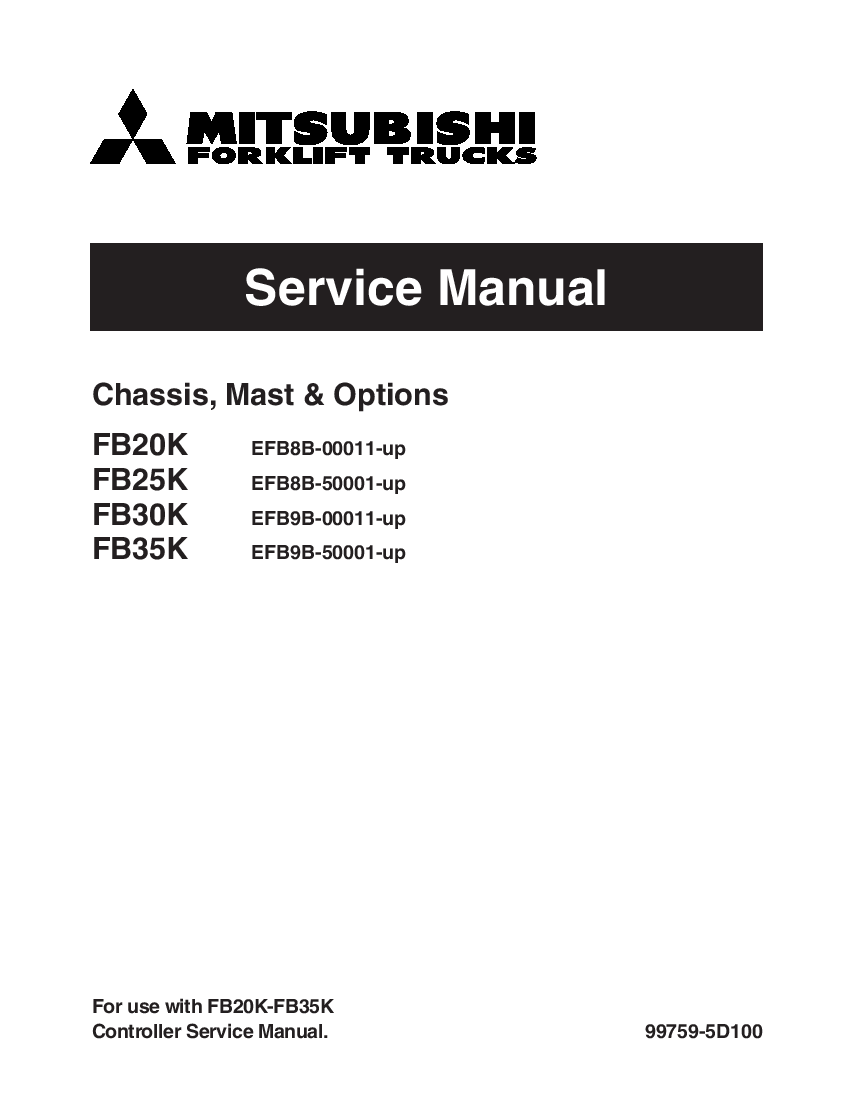 MITSUBISHI
FORKLIFT TRUCKS

Service Manual

Chassis, Mast & Options

FB20K EFB8B-00011-up
FB25K EFB8B-50001-up
FB30K EFB9B-00011-up
FB35K EFB9B-50001-up

For use with FB20K-FB35K
Controller Service Manual.

99759-5D100